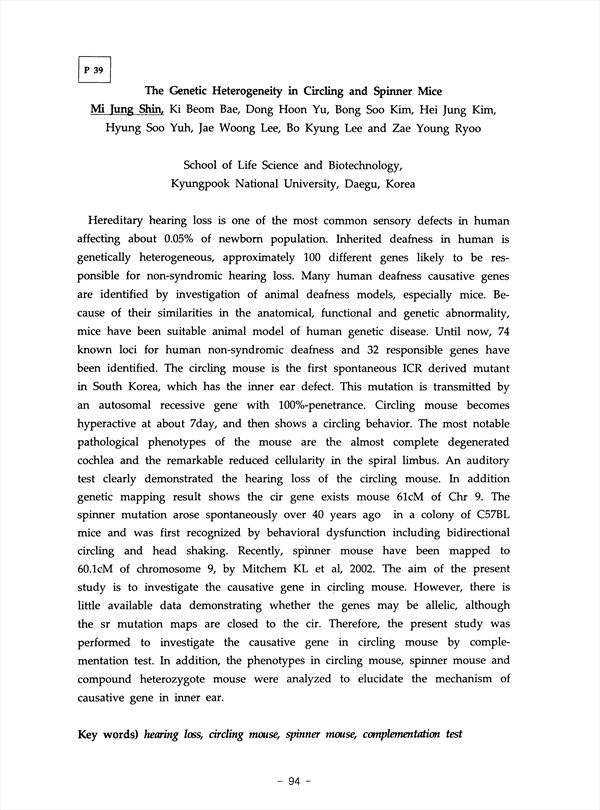 P 39

The Genetic Heterogeneity in Circling and Spinner Mice

Mi Jung Shin, Ki Beom Bae, Dong Hoon Yu, Bong Soo Kim, Hei Jung Kim, Hyung Soo Yuh, Jae Woong Lee, Bo Kyung Lee and Zae Young Ryoo

School of Life Science and Biotechnology, Kyungpook National University, Daegu, Korea

Hereditary hearing loss is one of the most common sensory defects in human affecting about 0.05% of newborn population. Inherited deafness in human is genetically heterogeneous, approximately 100 different genes likely to be responsible for non-syndromic hearing loss. Many human deafness causative genes are identified by investigation of animal deafness models, especially mice. Because of their similarities in the anatomical, functional and genetic abnormality, mice have been suitable animal model of human genetic disease. Until now, 74 known loci for human non-syndromic deafness and 32 responsible genes have been identified. The circling mouse is the first spontaneous ICR derived mutant in South Korea, which has the inner ear defect. This mutation is transmitted by an autosomal recessive gene with 100%-penetrance. Circling mouse becomes hyperactive at about 7day, and then shows a circling behavior. The most notable pathological phenotypes of the mouse are the almost complete degenerated cochlea and the remarkable reduced cellularity in the spiral limbus. An auditory test clearly demonstrated the hearing loss of the circling mouse. In addition genetic mapping result shows the cir gene exists mouse 61cM of Chr 9. The spinner mutation arose spontaneously over 40 years ago in a colony of C57BL mice and was first recognized by behavioral dysfunction including bidirectional circling and head shaking. Recently, spinner mouse have been mapped to 60.1cM of chromosome 9, by Mitchem KL et al, 2002. The aim of the present study is to investigate the causative gene in circling mouse. However, there is little available data demonstrating whether the genes may be allelic, although the sr mutation maps are closed to the cir. Therefore, the present study was performed to investigate the causative gene in circling mouse by complementation test. In addition, the phenotypes in circling mouse, spinner mouse and compound heterozygote mouse were analyzed to elucidate the mechanism of causative gene in inner ear.

Key words) hearing loss, circling mouse, spinner mouse, complementation test

- 94 -